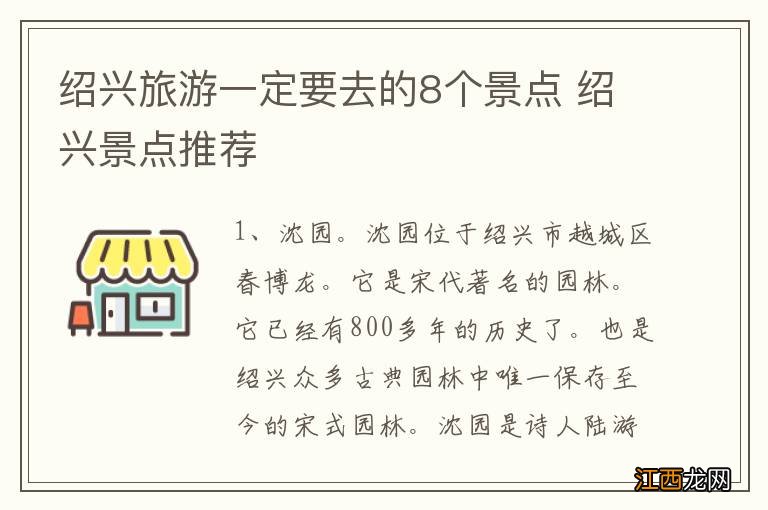 绍兴旅游一定要去的8个景点 绍兴景点推荐

1、沈园。沈园位于绍兴市越城区春博龙。它是宋代著名的园林。它已经有800多年的历史了。也是绍兴众多古典园林中唯一保存至今的宋式园林。沈园是诗人陆游

江西龙网